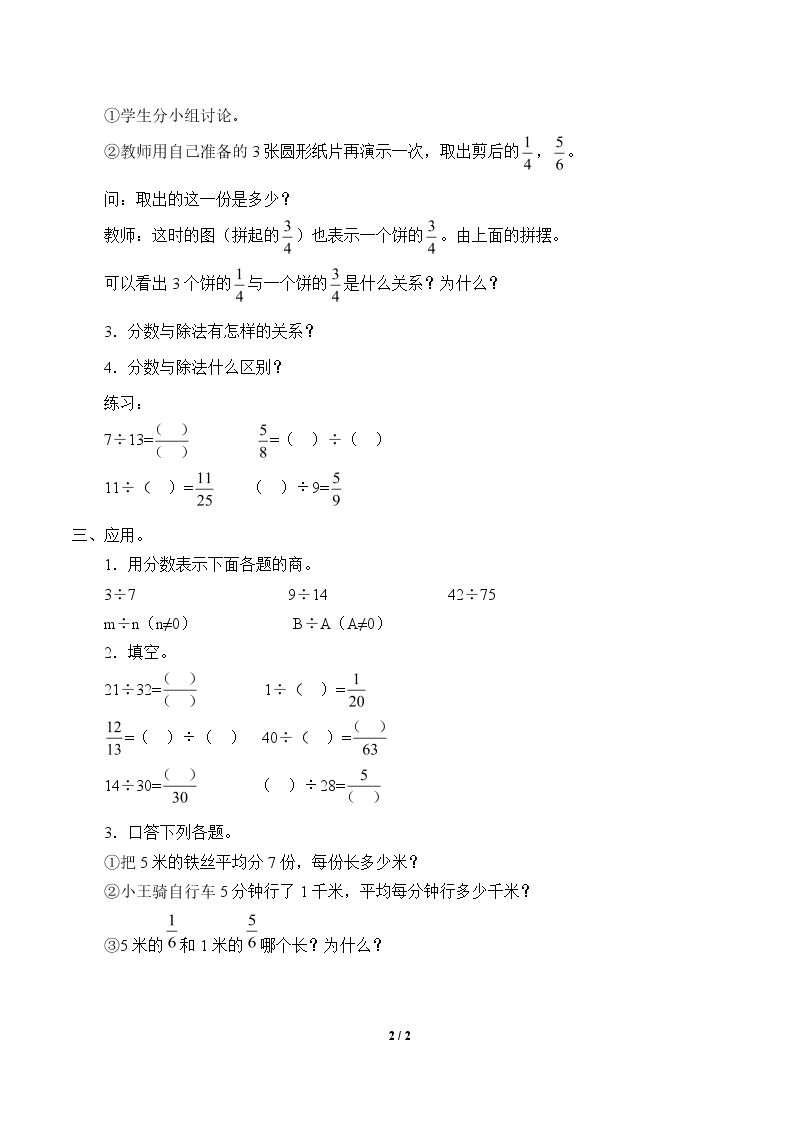 ①学生分小组讨论。

②教师用自己准备的3张圆形纸片再演示一次，取出剪后的$\frac{1}{4}$，$\frac{5}{6}$。

问：取出的这一份是多少？

教师：这时的图（拼起的$\frac{3}{4}$）也表示一个饼的$\frac{3}{4}$。由上面的拼摆。

可以看出3个饼的$\frac{1}{4}$与一个饼的$\frac{3}{4}$是什么关系？为什么？

3．分数与除法有怎样的关系？

4．分数与除法什么区别？

练习：

$7\div13=\frac{(\quad)}{(\quad)}$ $\frac{5}{8}=(\quad)\div(\quad)$

$11\div(\quad)=\frac{11}{25}$ $(\quad)\div9=\frac{5}{9}$

三、应用。

1．用分数表示下面各题的商。

$3\div7$ $9\div14$ $42\div75$

$m\div n$（$n\neq0$） $B\div A$（$A\neq0$）

2．填空。

$21\div32=\frac{(\quad)}{(\quad)}$ $1\div(\quad)=\frac{1}{20}$

$\frac{12}{13}=(\quad)\div(\quad)$ $40\div(\quad)=\frac{(\quad)}{63}$

$14\div30=\frac{(\quad)}{30}$ $(\quad)\div28=\frac{5}{(\quad)}$

3．口答下列各题。

①把5米的铁丝平均分7份，每份长多少米？

②小王骑自行车5分钟行了1千米，平均每分钟行多少千米？

③5米的$\frac{1}{6}$和1米的$\frac{5}{6}$哪个长？为什么？

2 / 2